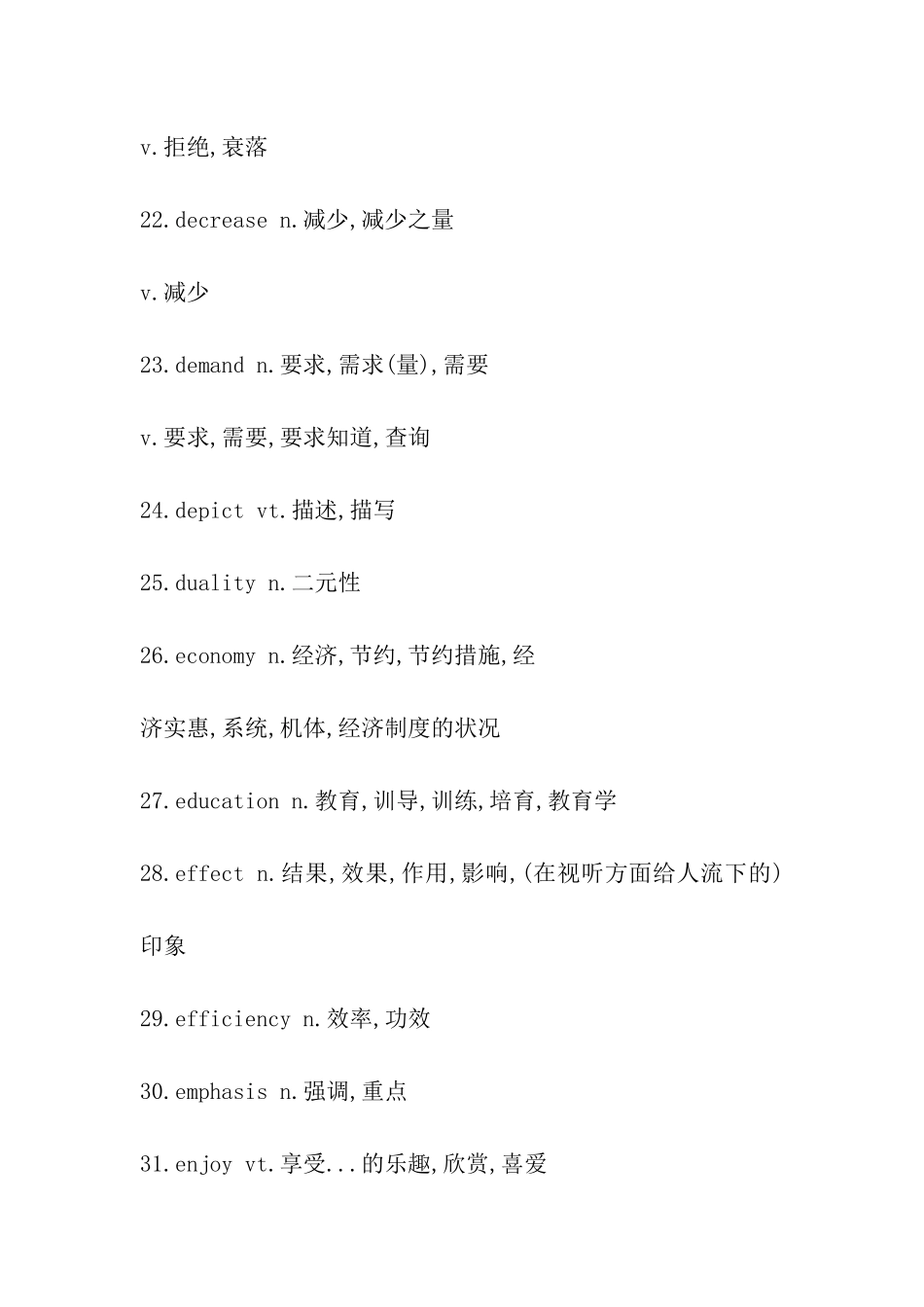 v.拒绝,衰落

22.decrease n.减少,减少之量

v.减少

23.demand n.要求,需求(量),需要

v.要求,需要,要求知道,查询

24.depict vt.描述,描写

25.duality n.二元性

26.economy n.经济,节约,节约措施,经济实惠,系统,机体,经济制度的状况

27.education n.教育,训导,训练,培育,教育学

28.effect n.结果,效果,作用,影响,(在视听方面给人流下的)印象

29.efficiency n.效率,功效

30.emphasis n.强调,重点

31.enjoy vt.享受...的乐趣,欣赏,喜爱